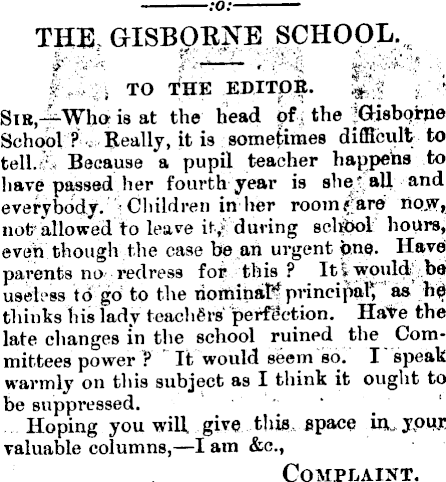 :o:

THE GISBORNE SCHOOL.

TO THE EDITOR.

SIR,—Who is at the head of the Gisborne School? Really, it is sometimes difficult to tell. Because a pupil teacher happens to have passed her fourth year is she all and everybody. Children in her room are now, not allowed to leave it, during school hours, even though the case be an urgent one. Have parents no redress for this? It would be useless to go to the nominal principal, as he thinks his lady teachers perfection. Have the late changes in the school ruined the Committees power? It would seem so. I speak warmly on this subject as I think it ought to be suppressed.

Hoping you will give this space in your valuable columns,—I am &c.,

COMPLAINT.